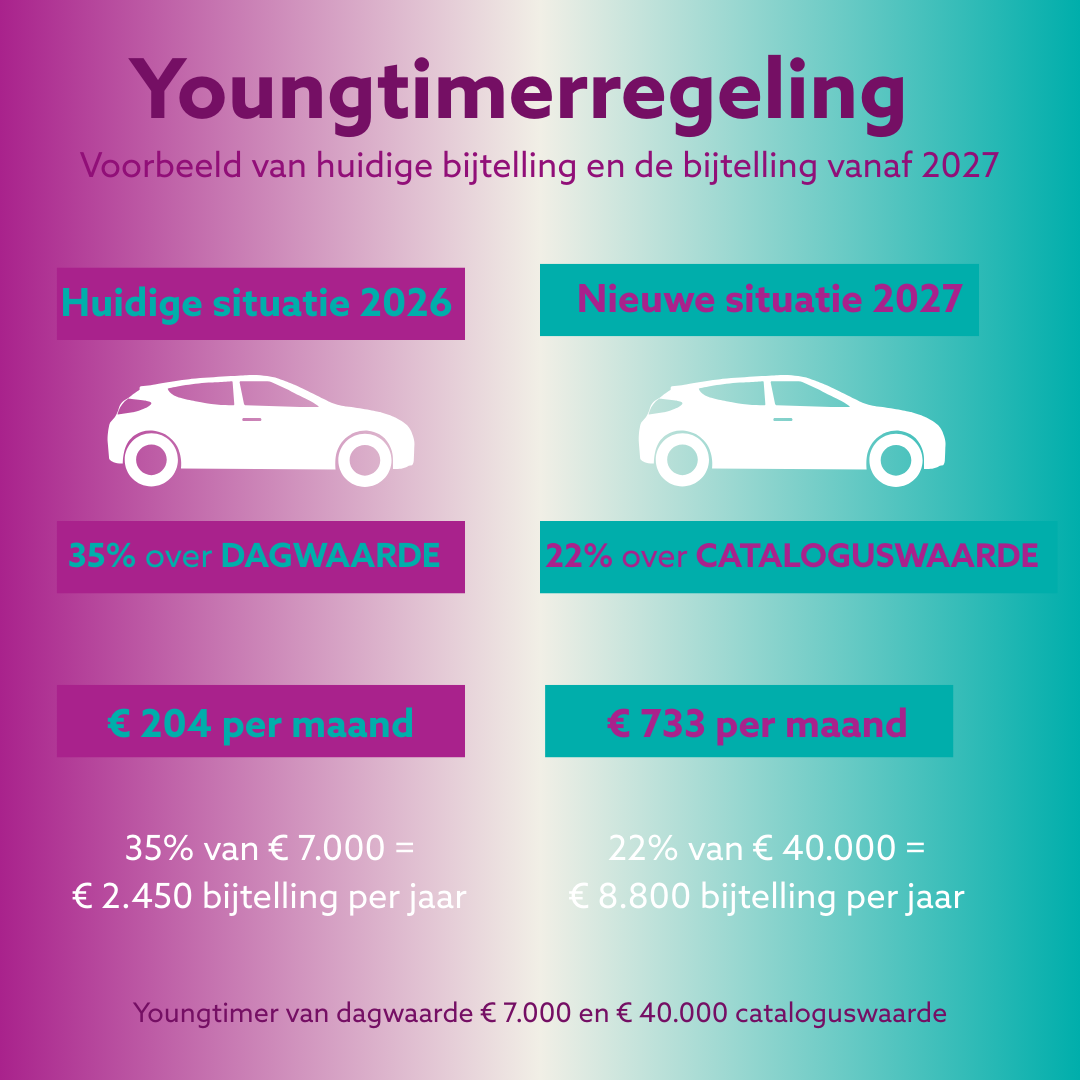 Youngtimerregeling
Voorbeeld van huidige bijtelling en de bijtelling vanaf 2027

Huidige situatie 2026

35% over DAGWAARDE

€ 204 per maand

35% van € 7.000 =
€ 2.450 bijtelling per jaar

Nieuwe situatie 2027

22% over CATALOGUSWAARDE

€ 733 per maand

22% van € 40.000 =
€ 8.800 bijtelling per jaar

Youngtimer van dagwaarde € 7.000 en € 40.000 cataloguswaarde